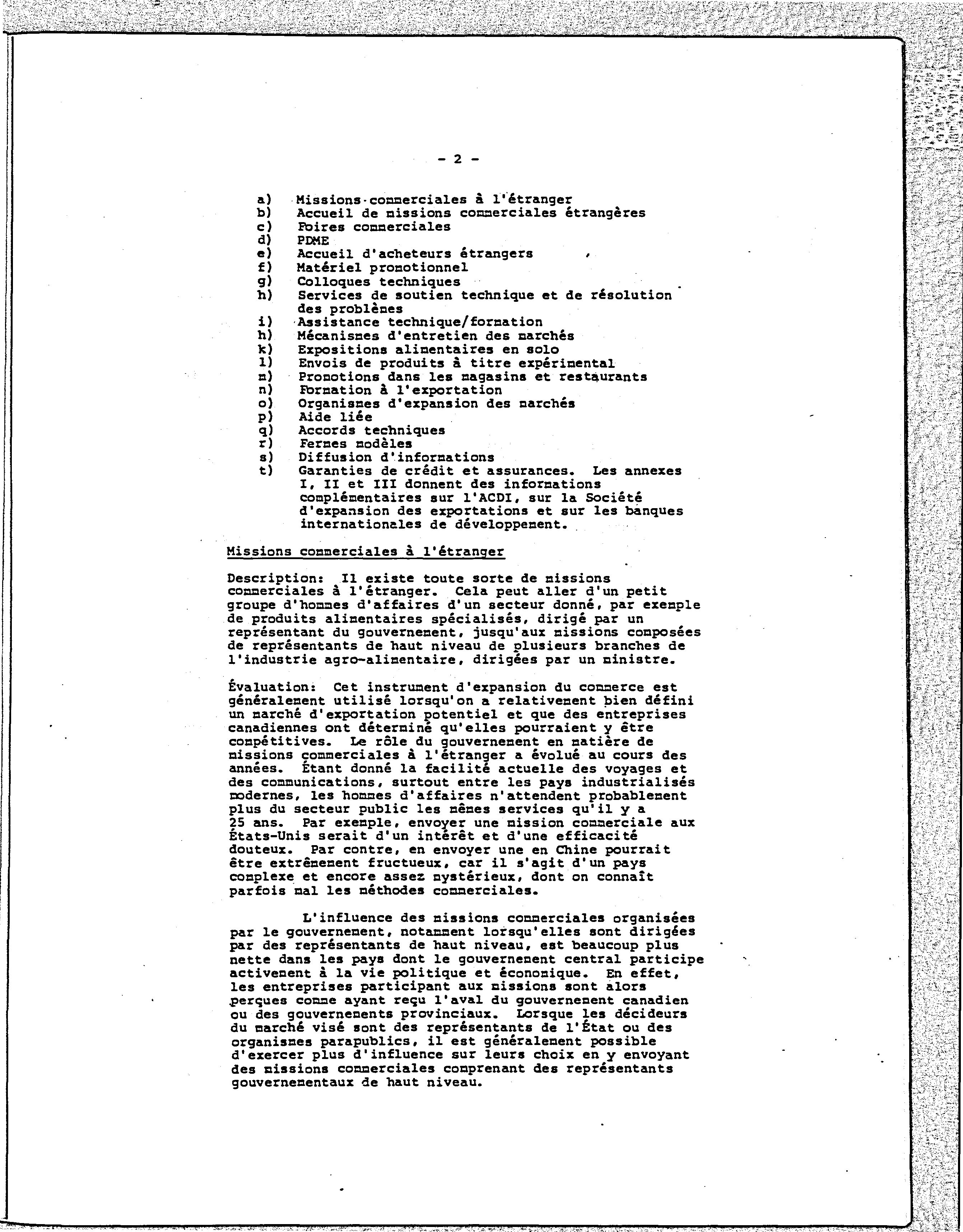 - 2 -

a) Missions commerciales à l'étranger
b) Accueil de missions commerciales étrangères
c) Foires commerciales
d) PDME
e) Accueil d'acheteurs étrangers
f) Matériel promotionnel
g) Colloques techniques
h) Services de soutien technique et de résolution des problèmes
i) Assistance technique/formation
h) Mécanismes d'entretien des marchés
k) Expositions alimentaires en solo
l) Envois de produits à titre expérimental
m) Promotions dans les magasins et restaurants
n) Formation à l'exportation
o) Organismes d'expansion des marchés
p) Aide liée
q) Accords techniques
r) Fermes modèles
s) Diffusion d'informations
t) Garanties de crédit et assurances. Les annexes I, II et III donnent des informations complémentaires sur l'ACDI, sur la Société d'expansion des exportations et sur les banques internationales de développement.

Missions commerciales à l'étranger

Description: Il existe toute sorte de missions commerciales à l'étranger. Cela peut aller d'un petit groupe d'hommes d'affaires d'un secteur donné, par exemple de produits alimentaires spécialisés, dirigé par un représentant du gouvernement, jusqu'aux missions composées de représentants de haut niveau de plusieurs branches de l'industrie agro-alimentaire, dirigées par un ministre.

Évaluation: Cet instrument d'expansion du commerce est généralement utilisé lorsqu'on a relativement bien défini un marché d'exportation potentiel et que des entreprises canadiennes ont déterminé qu'elles pourraient y être compétitives. Le rôle du gouvernement en matière de missions commerciales à l'étranger a évolué au cours des années. Étant donné la facilité actuelle des voyages et des communications, surtout entre les pays industrialisés modernes, les hommes d'affaires n'attendent probablement plus du secteur public les mêmes services qu'il y a 25 ans. Par exemple, envoyer une mission commerciale aux États-Unis serait d'un intérêt et d'une efficacité douteux. Par contre, en envoyer une en Chine pourrait être extrêmement fructueux, car il s'agit d'un pays complexe et encore assez mystérieux, dont on connaît parfois mal les méthodes commerciales.

L'influence des missions commerciales organisées par le gouvernement, notamment lorsqu'elles sont dirigées par des représentants de haut niveau, est beaucoup plus nette dans les pays dont le gouvernement central participe activement à la vie politique et économique. En effet, les entreprises participant aux missions sont alors perçues comme ayant reçu l'aval du gouvernement canadien ou des gouvernements provinciaux. Lorsque les décideurs du marché visé sont des représentants de l'État ou des organismes parapublics, il est généralement possible d'exercer plus d'influence sur leurs choix en y envoyant des missions commerciales comprenant des représentants gouvernementaux de haut niveau.